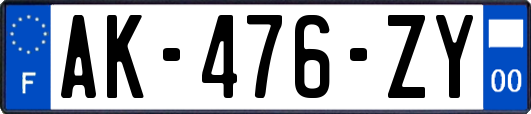 F
AK-476-ZY
00